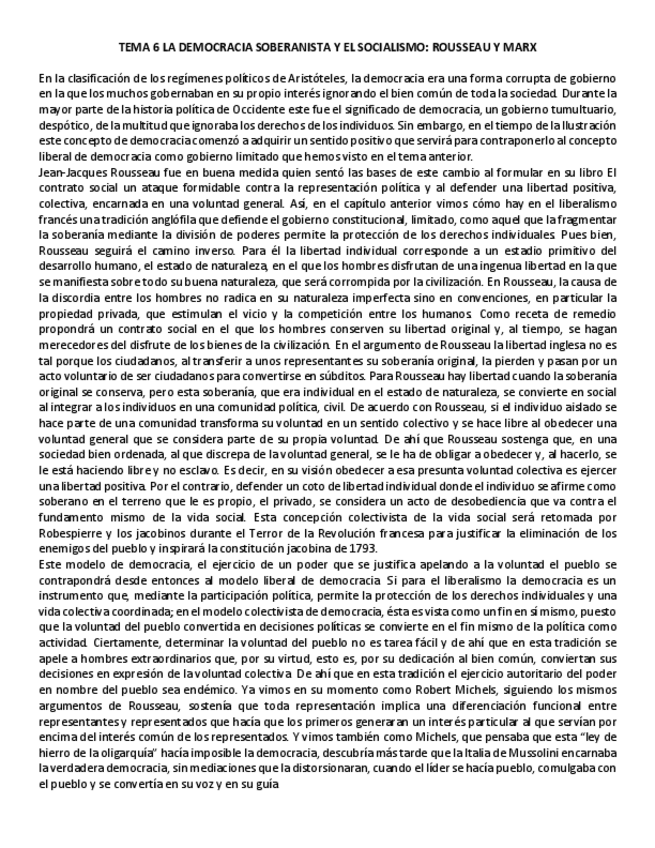 TEMA 6 LA DEMOCRACIA SOBERANISTA Y EL SOCIALISMO: ROUSSEAU Y MARX

En la clasificación de los regímenes políticos de Aristóteles, la democracia era una forma corrupta de gobierno en la que los muchos gobernaban en su propio interés ignorando el bien común de toda la sociedad. Durante la mayor parte de la historia política de Occidente este fue el significado de democracia, un gobierno tumultuario, despótico, de la multitud que ignoraba los derechos de los individuos. Sin embargo, en el tiempo de la Ilustración este concepto de democracia comenzó a adquirir un sentido positivo que servirá para contraponerlo al concepto liberal de democracia como gobierno limitado que hemos visto en el tema anterior.
Jean-Jacques Rousseau fue en buena medida quien sentó las bases de este cambio al formular en su libro El contrato social un ataque formidable contra la representación política y al defender una libertad positiva, colectiva, encarnada en una voluntad general. Así, en el capítulo anterior vimos cómo hay en el liberalismo francés una tradición anglófila que defiende el gobierno constitucional, limitado, como aquel que la fragmentar la soberanía mediante la división de poderes permite la protección de los derechos individuales. Pues bien, Rousseau seguirá el camino inverso. Para él la libertad individual corresponde a un estadio primitivo del desarrollo humano, el estado de naturaleza, en el que los hombres disfrutan de una ingenua libertad en la que se manifiesta sobre todo su buena naturaleza, que será corrompida por la civilización. En Rousseau, la causa de la discordia entre los hombres no radica en su naturaleza imperfecta sino en convenciones, en particular la propiedad privada, que estimulan el vicio y la competición entre los humanos. Como receta de remedio propondrá un contrato social en el que los hombres conserven su libertad original y, al tiempo, se hagan merecedores del disfrute de los bienes de la civilización. En el argumento de Rousseau la libertad inglesa no es tal porque los ciudadanos, al transferir a unos representantes su soberanía original, la pierden y pasan por un acto voluntario de ser ciudadanos para convertirse en súbditos. Para Rousseau hay libertad cuando la soberanía original se conserva, pero esta soberanía, que era individual en el estado de naturaleza, se convierte en social al integrar a los individuos en una comunidad política, civil. De acuerdo con Rousseau, si el individuo aislado se hace parte de una comunidad transforma su voluntad en un sentido colectivo y se hace libre al obedecer una voluntad general que se considera parte de su propia voluntad. De ahí que Rousseau sostenga que, en una sociedad bien ordenada, al que discrepa de la voluntad general, se le ha de obligar a obedecer y, al hacerlo, se le está haciendo libre y no esclavo. Es decir, en su visión obedecer a esa presunta voluntad colectiva es ejercer una libertad positiva. Por el contrario, defender un coto de libertad individual donde el individuo se afirme como soberano en el terreno que le es propio, el privado, se considera un acto de desobediencia que va contra el fundamento mismo de la vida social. Esta concepción colectivista de la vida social será retomada por Robespierre y los jacobinos durante el Terror de la Revolución francesa para justificar la eliminación de los enemigos del pueblo y inspirará la constitución jacobina de 1793.
Este modelo de democracia, el ejercicio de un poder que se justifica apelando a la voluntad el pueblo se contrapondrá desde entonces al modelo liberal de democracia. Si para el liberalismo la democracia es un instrumento que, mediante la participación política, permite la protección de los derechos individuales y una vida colectiva coordinada; en el modelo colectivista de democracia, ésta es vista como un fin en sí mismo, puesto que la voluntad del pueblo convertida en decisiones políticas se convierte en el fin mismo de la política como actividad. Ciertamente, determinar la voluntad del pueblo no es tarea fácil y de ahí que en esta tradición se apele a hombres extraordinarios que, por su virtud, esto es, por su dedicación al bien común, conviertan sus decisiones en expresión de la voluntad colectiva. De ahí que en esta tradición el ejercicio autoritario del poder en nombre del pueblo sea endémico. Ya vimos en su momento como Robert Michels, siguiendo los mismos argumentos de Rousseau, sostenía que toda representación implica una diferenciación funcional entre representantes y representados que hacía que los primeros generaran un interés particular al que servían por encima del interés común de los representados. Y vimos también como Michels, que pensaba que esta "ley de hierro de la oligarquía" hacía imposible la democracia, descubría más tarde que la Italia de Mussolini encarnaba la verdadera democracia, sin mediaciones que la distorsionaran, cuando el líder se hacía pueblo, comulgaba con el pueblo y se convertía en su voz y en su guía